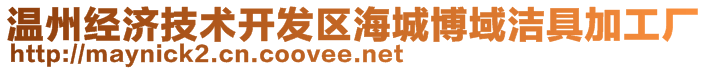 温州经济技术开发区海城博域洁具加工厂
http://maynick2.cn.coovee.net